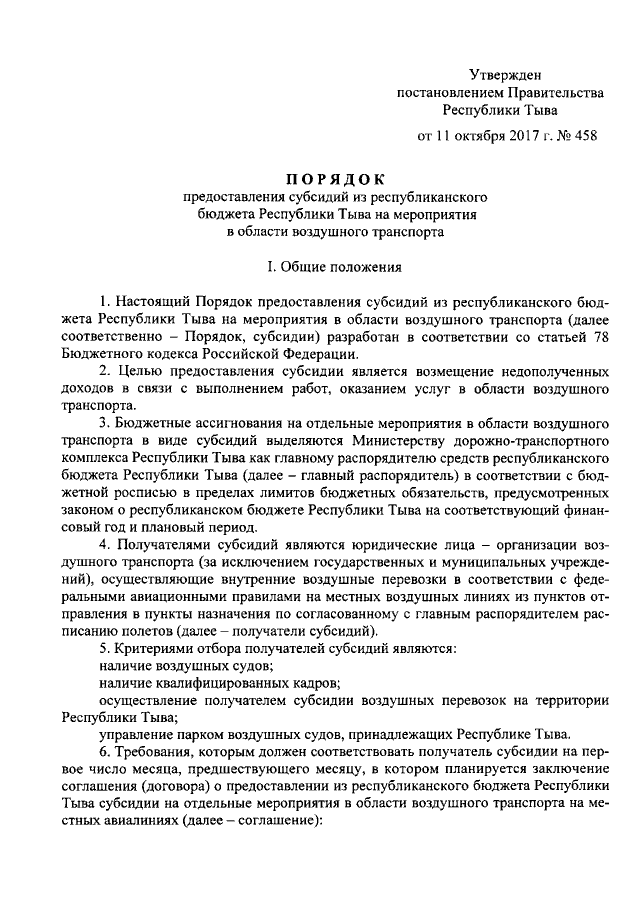 Утвержден
постановлением Правительства
Республики Тыва

от 11 октября 2017 г. № 458

ПОРЯДОК
предоставления субсидий из республиканского бюджета Республики Тыва на мероприятия в области воздушного транспорта

I. Общие положения

1. Настоящий Порядок предоставления субсидий из республиканского бюджета Республики Тыва на мероприятия в области воздушного транспорта (далее соответственно – Порядок, субсидии) разработан в соответствии со статьей 78 Бюджетного кодекса Российской Федерации.

2. Целью предоставления субсидии является возмещение недополученных доходов в связи с выполнением работ, оказанием услуг в области воздушного транспорта.

3. Бюджетные ассигнования на отдельные мероприятия в области воздушного транспорта в виде субсидий выделяются Министерству дорожно-транспортного комплекса Республики Тыва как главному распорядителю средств республиканского бюджета Республики Тыва (далее – главный распорядитель) в соответствии с бюджетной росписью в пределах лимитов бюджетных обязательств, предусмотренных законом о республиканском бюджете Республики Тыва на соответствующий финансовый год и плановый период.

4. Получателями субсидий являются юридические лица – организации воздушного транспорта (за исключением государственных и муниципальных учреждений), осуществляющие внутренние воздушные перевозки в соответствии с федеральными авиационными правилами на местных воздушных линиях из пунктов отправления в пункты назначения по согласованному с главным распорядителем расписанию полетов (далее – получатели субсидий).

5. Критериями отбора получателей субсидий являются:

наличие воздушных судов;

наличие квалифицированных кадров;

осуществление получателем субсидии воздушных перевозок на территории Республики Тыва;

управление парком воздушных судов, принадлежащих Республике Тыва.

6. Требования, которым должен соответствовать получатель субсидии на первое число месяца, предшествующего месяцу, в котором планируется заключение соглашения (договора) о предоставлении из республиканского бюджета Республики Тыва субсидии на отдельные мероприятия в области воздушного транспорта на местных авиалиниях (далее – соглашение):